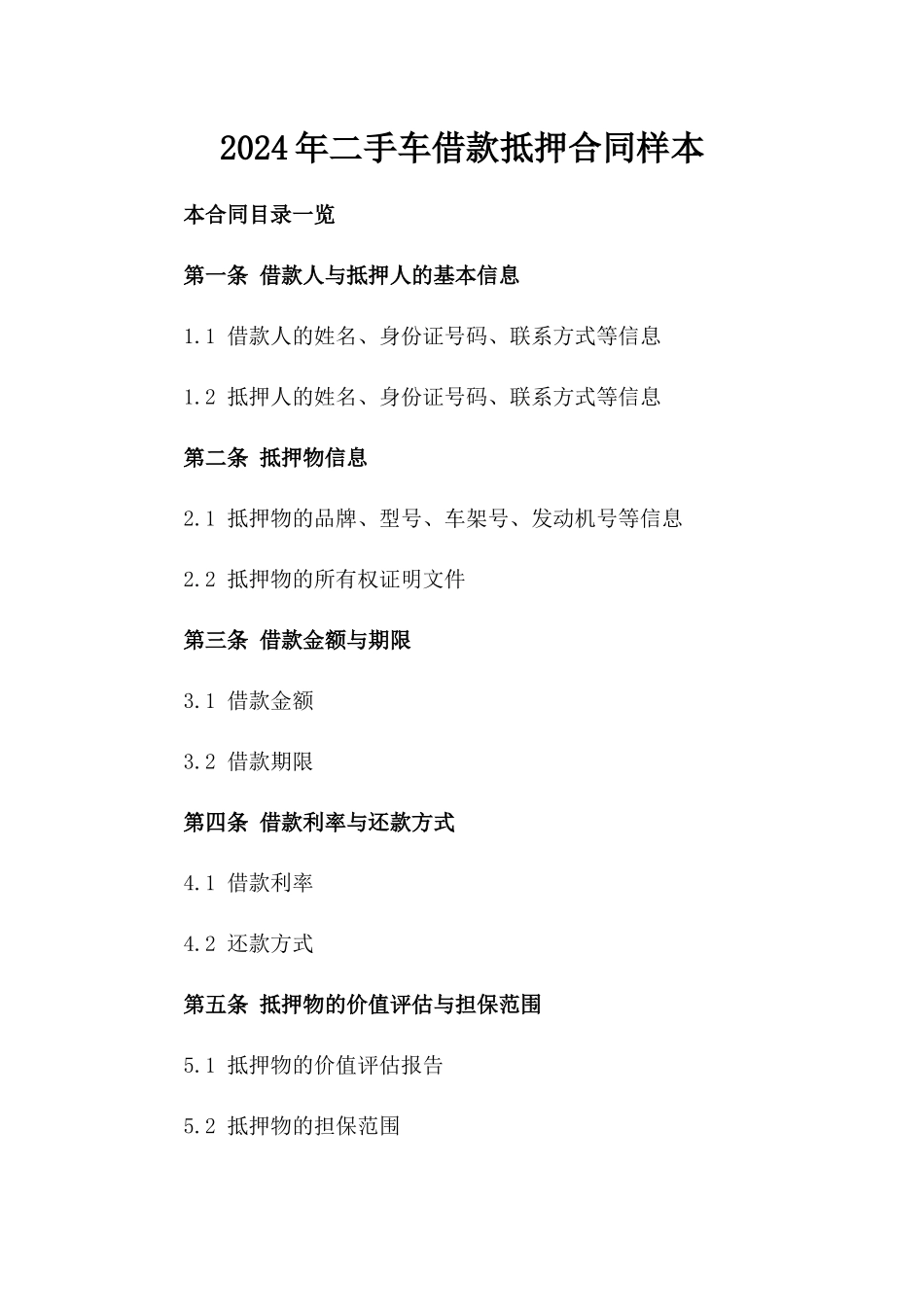 2024年二手车借款抵押合同样本

本合同目录一览

第一条 借款人与抵押人的基本信息

1.1 借款人的姓名、身份证号码、联系方式等信息

1.2 抵押人的姓名、身份证号码、联系方式等信息

第二条 抵押物信息

2.1 抵押物的品牌、型号、车架号、发动机号等信息

2.2 抵押物的所有权证明文件

第三条 借款金额与期限

3.1 借款金额

3.2 借款期限

第四条 借款利率与还款方式

4.1 借款利率

4.2 还款方式

第五条 抵押物的价值评估与担保范围

5.1 抵押物的价值评估报告

5.2 抵押物的担保范围